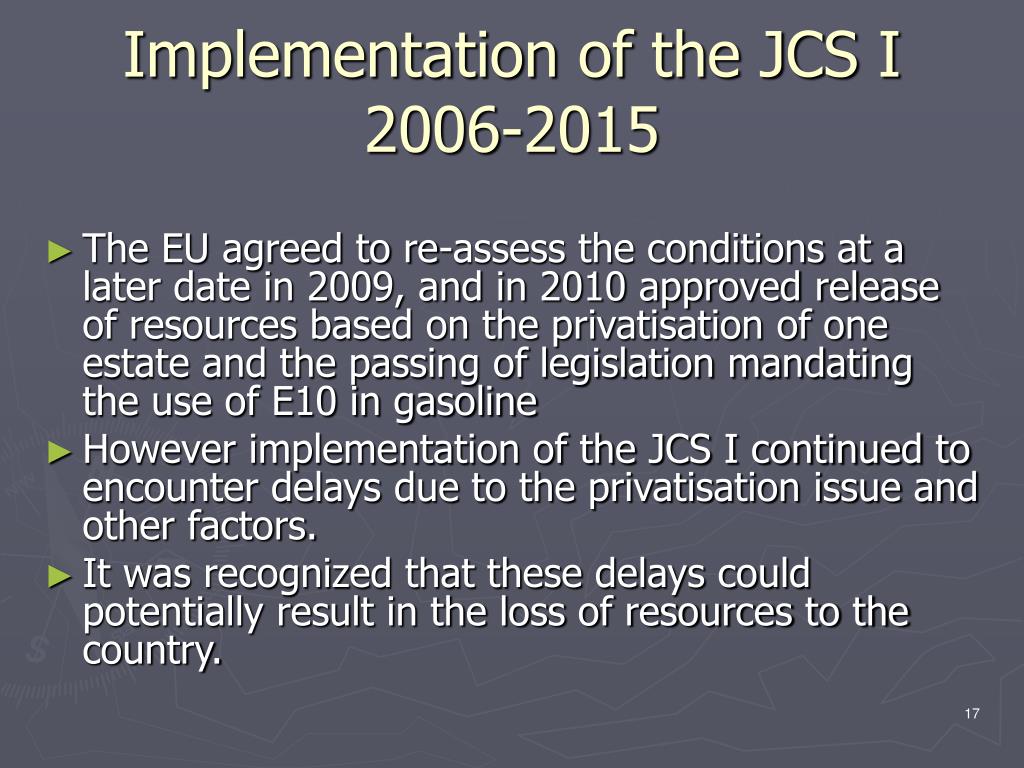 Implementation of the JCS I 2006-2015

► The EU agreed to re-assess the conditions at a later date in 2009, and in 2010 approved release of resources based on the privatisation of one estate and the passing of legislation mandating the use of E10 in gasoline

► However implementation of the JCS I continued to encounter delays due to the privatisation issue and other factors.

► It was recognized that these delays could potentially result in the loss of resources to the country.

17